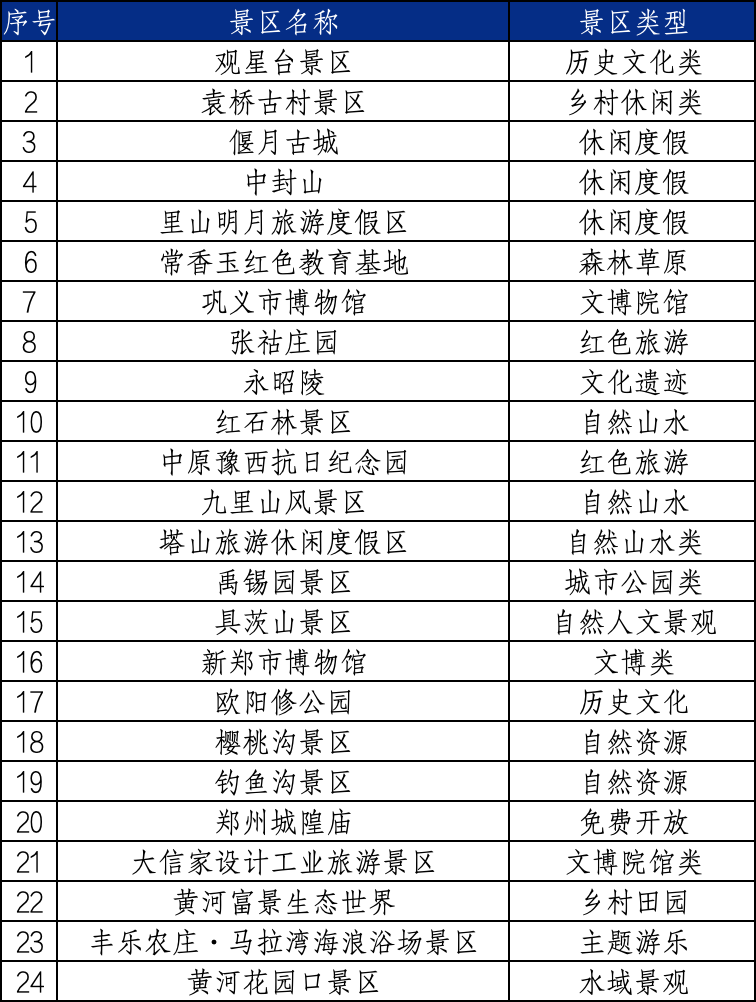 | 序号 | 景区名称 | 景区类型 |
|---|---|---|
| 1 | 观星台景区 | 历史文化类 |
| 2 | 袁桥古村景区 | 乡村休闲类 |
| 3 | 偃月古城 | 休闲度假 |
| 4 | 中封山 | 休闲度假 |
| 5 | 里山明月旅游度假区 | 休闲度假 |
| 6 | 常香玉红色教育基地 | 森林草原 |
| 7 | 巩义市博物馆 | 文博院馆 |
| 8 | 张祜庄园 | 红色旅游 |
| 9 | 永昭陵 | 文化遗迹 |
| 10 | 红石林景区 | 自然山水 |
| 11 | 中原豫西抗日纪念园 | 红色旅游 |
| 12 | 九里山风景区 | 自然山水 |
| 13 | 塔山旅游休闲度假区 | 自然山水类 |
| 14 | 禹锡园景区 | 城市公园类 |
| 15 | 具茨山景区 | 自然人文景观 |
| 16 | 新郑市博物馆 | 文博类 |
| 17 | 欧阳修公园 | 历史文化 |
| 18 | 樱桃沟景区 | 自然资源 |
| 19 | 钓鱼沟景区 | 自然资源 |
| 20 | 郑州城隍庙 | 免费开放 |
| 21 | 大信家设计工业旅游景区 | 文博院馆类 |
| 22 | 黄河富景生态世界 | 乡村田园 |
| 23 | 丰乐农庄·马拉湾海浪浴场景区 | 主题游乐 |
| 24 | 黄河花园口景区 | 水域景观 |